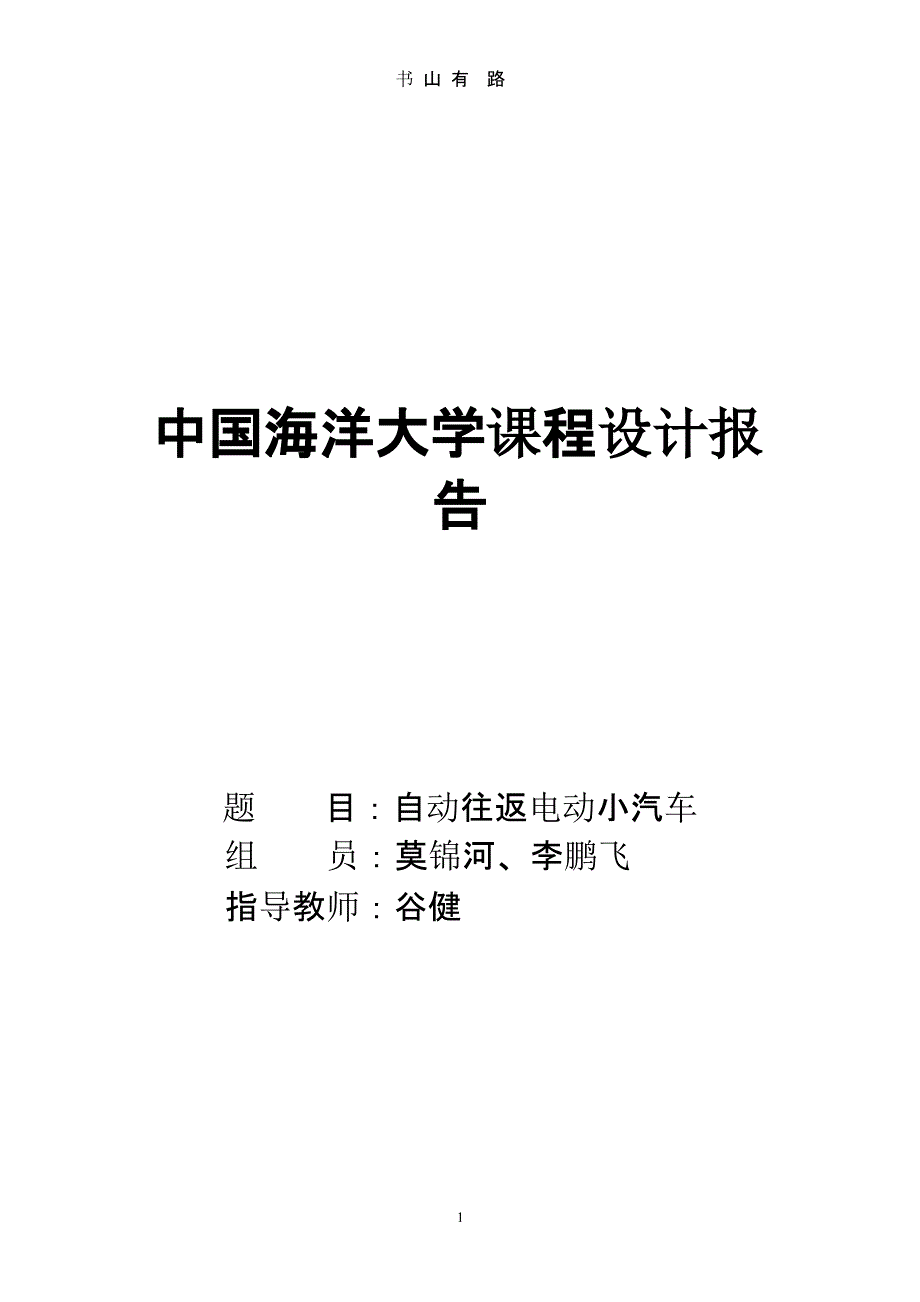 书 山 有 路

中国海洋大学课程设计报告

题　　目：自动往返电动小汽车

组　　员：莫锦河、李鹏飞

指导教师：谷健

1